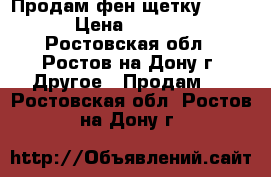 Продам фен щетку
Цена
Ростовская обл
Ростов на Дону г
Другое Продам
Ростовская обл Ростов на Дону г

http://Объявлений.сайт